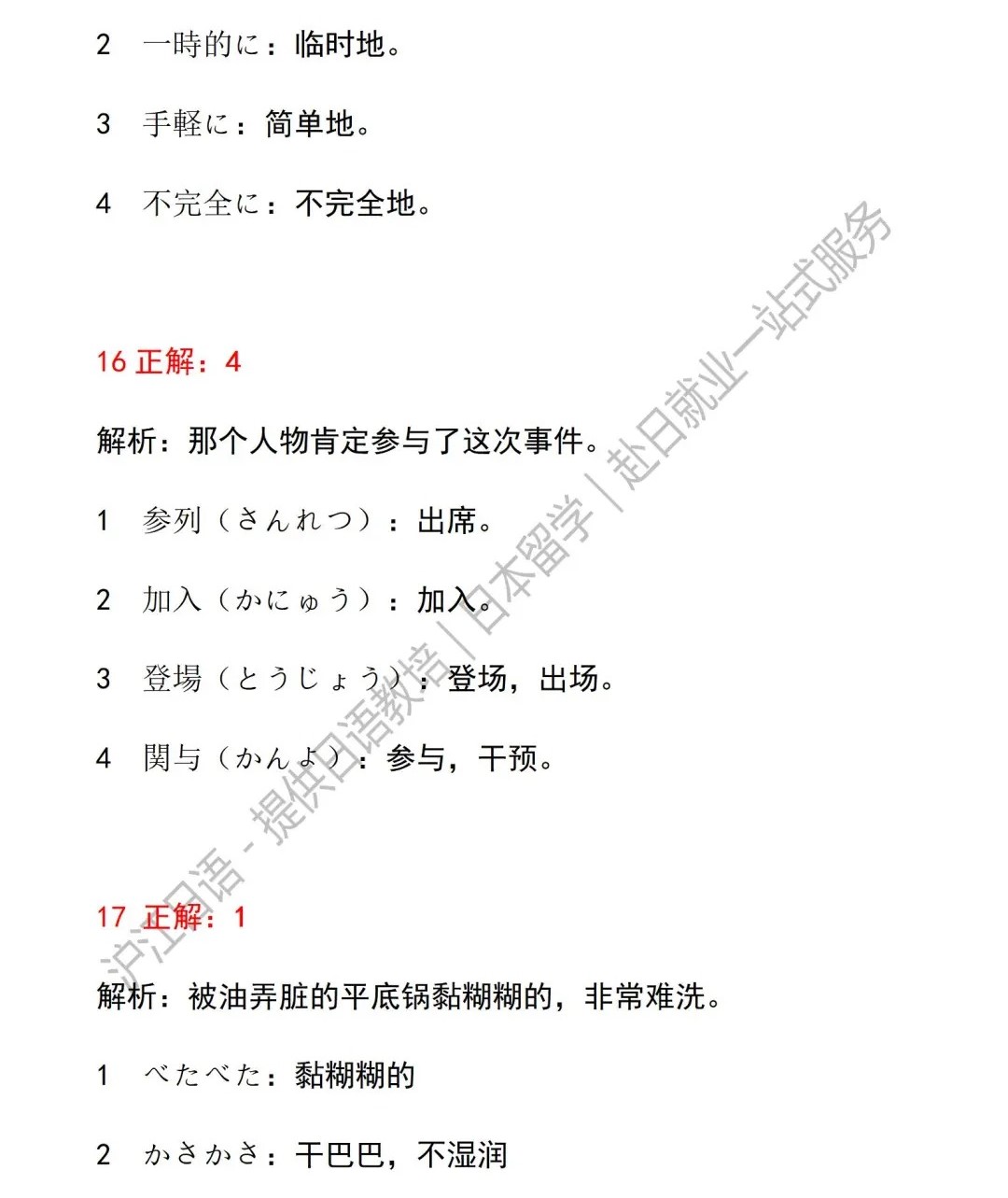 2　一時的に：临时地。

3　手軽に：简单地。

4　不完全に：不完全地。

16 正解：4

解析：那个人物肯定参与了这次事件。

1　参列（さんれつ）：出席。

2　加入（かにゅう）：加入。

3　登場（とうじょう）：登场，出场。

4　関与（かんよ）：参与，干预。

17 正解：1

解析：被油弄脏的平底锅黏糊糊的，非常难洗。

1　べたべた：黏糊糊的

2　かさかさ：干巴巴，不湿润

沪江日语 - 提供日语教培 | 日本留学 | 赴日就业一站式服务